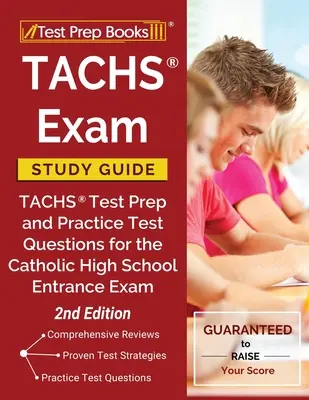 Test Prep Books®

TACHS® Exam

STUDY GUIDE

TACHS® Test Prep and Practice Test Questions for the Catholic High School Entrance Exam

2nd Edition

Comprehensive Reviews
Proven Test Strategies
Practice Test Questions

GUARANTEED to RAISE Your Score